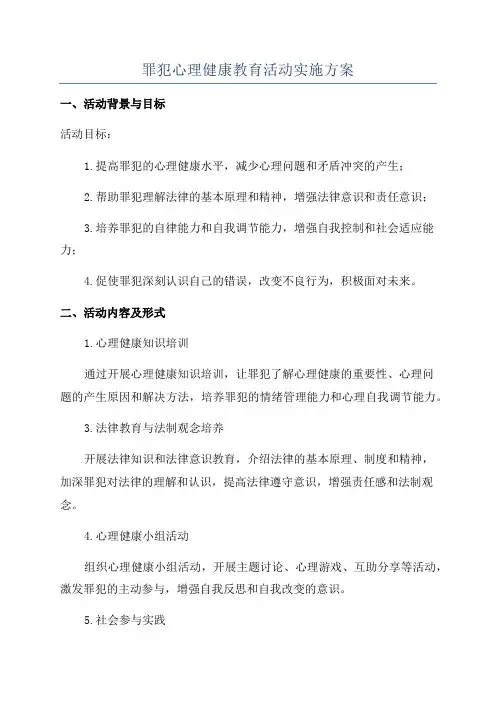 罪犯心理健康教育活动实施方案

一、活动背景与目标

活动目标：

1.提高罪犯的心理健康水平，减少心理问题和矛盾冲突的产生；

2.帮助罪犯理解法律的基本原理和精神，增强法律意识和责任意识；

3.培养罪犯的自律能力和自我调节能力，增强自我控制和社会适应能力；

4.促使罪犯深刻认识自己的错误，改变不良行为，积极面对未来。

二、活动内容及形式

1.心理健康知识培训

通过开展心理健康知识培训，让罪犯了解心理健康的重要性、心理问题的产生原因和解决方法，培养罪犯的情绪管理能力和心理自我调节能力。

3.法律教育与法制观念培养

开展法律知识和法律意识教育，介绍法律的基本原理、制度和精神，加深罪犯对法律的理解和认识，提高法律遵守意识，增强责任感和法制观念。

4.心理健康小组活动

组织心理健康小组活动，开展主题讨论、心理游戏、互助分享等活动，激发罪犯的主动参与，增强自我反思和自我改变的意识。

5.社会参与实践